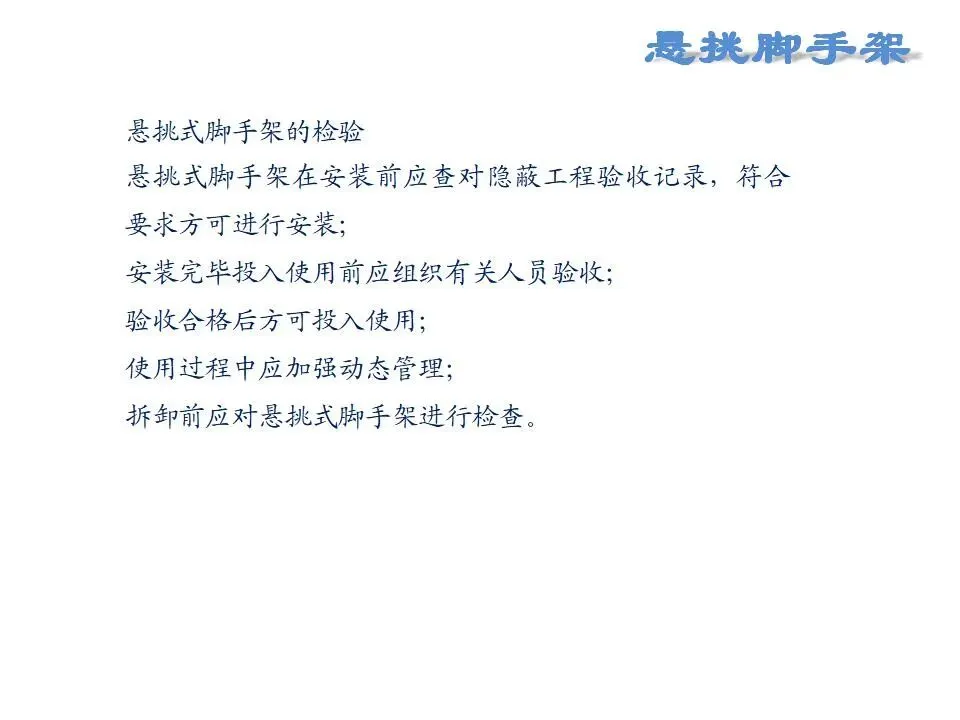 悬挑脚手架

悬挑式脚手架的检验

悬挑式脚手架在安装前应查对隐蔽工程验收记录，符合要求方可进行安装;

安装完毕投入使用前应组织有关人员验收;

验收合格后方可投入使用;

使用过程中应加强动态管理;

拆卸前应对悬挑式脚手架进行检查。